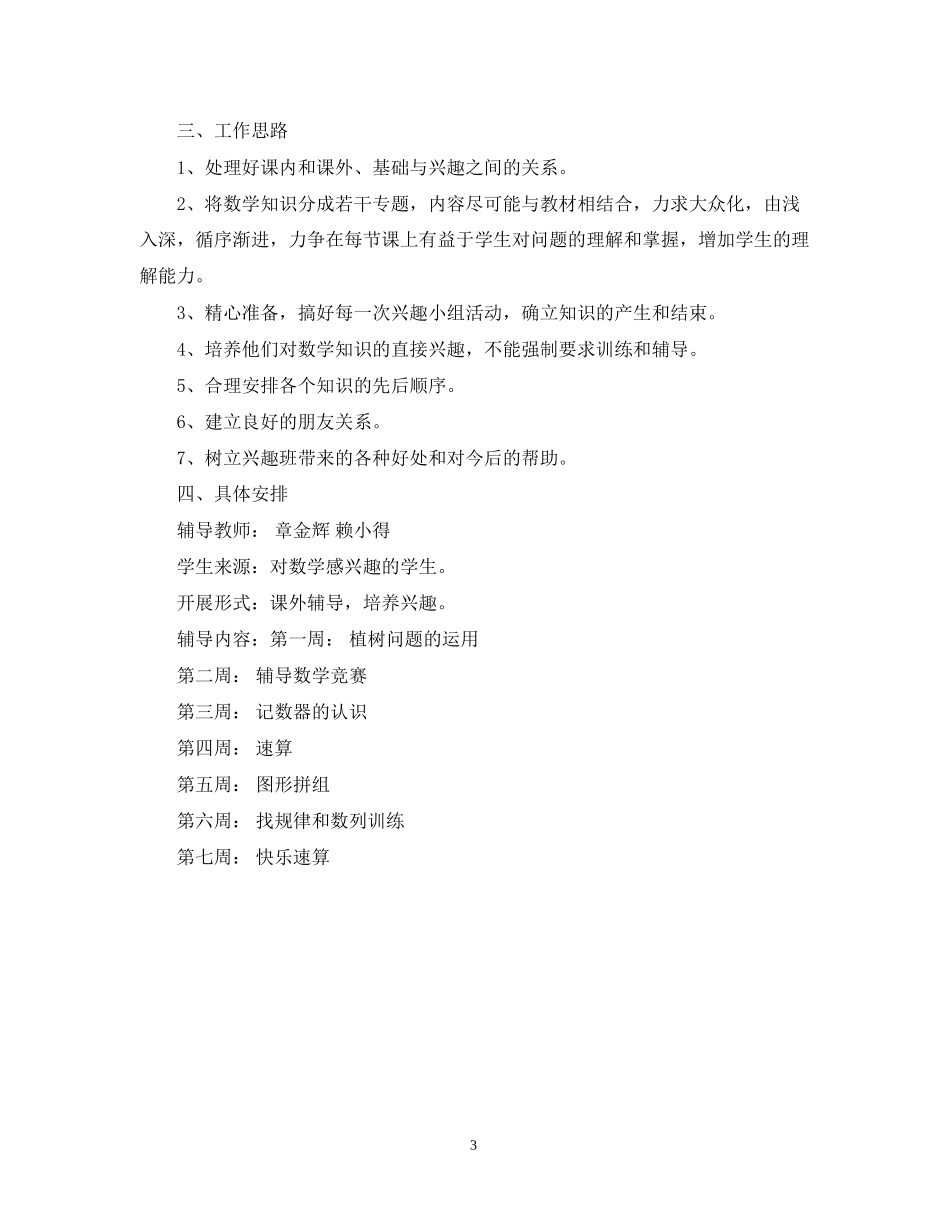 三、工作思路

1、处理好课内和课外、基础与兴趣之间的关系。

2、将数学知识分成若干专题，内容尽可能与教材相结合，力求大众化，由浅入深，循序渐进，力争在每节课上有益于学生对问题的理解和掌握，增加学生的理解能力。

3、精心准备，搞好每一次兴趣小组活动，确立知识的产生和结束。

4、培养他们对数学知识的直接兴趣，不能强制要求训练和辅导。

5、合理安排各个知识的先后顺序。

6、建立良好的朋友关系。

7、树立兴趣班带来的各种好处和对今后的帮助。

四、具体安排

辅导教师： 章金辉 赖小得

学生来源：对数学感兴趣的学生。

开展形式：课外辅导，培养兴趣。

辅导内容：第一周： 植树问题的运用

第二周： 辅导数学竞赛

第三周： 记数器的认识

第四周： 速算

第五周： 图形拼组

第六周： 找规律和数列训练

第七周： 快乐速算

3